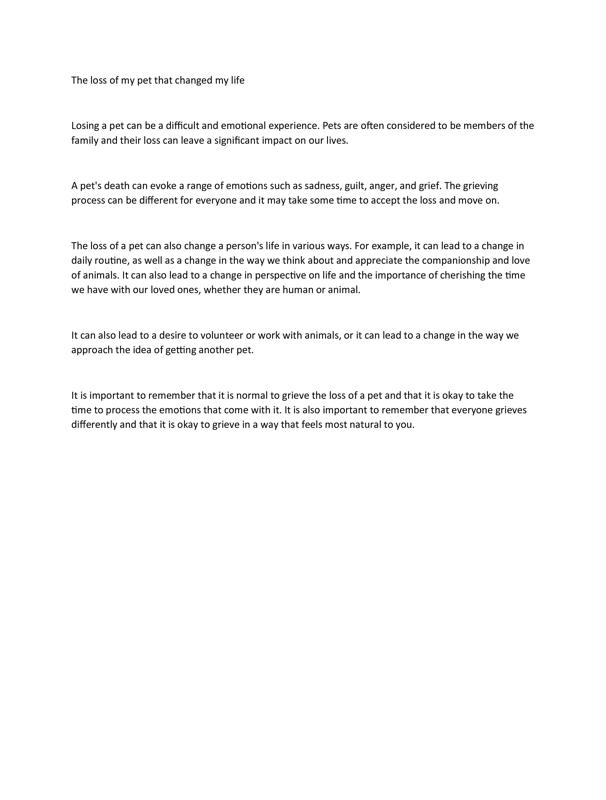 The loss of my pet that changed my life

Losing a pet can be a difficult and emotional experience. Pets are often considered to be members of the family and their loss can leave a significant impact on our lives.

A pet's death can evoke a range of emotions such as sadness, guilt, anger, and grief. The grieving process can be different for everyone and it may take some time to accept the loss and move on.

The loss of a pet can also change a person's life in various ways. For example, it can lead to a change in daily routine, as well as a change in the way we think about and appreciate the companionship and love of animals. It can also lead to a change in perspective on life and the importance of cherishing the time we have with our loved ones, whether they are human or animal.

It can also lead to a desire to volunteer or work with animals, or it can lead to a change in the way we approach the idea of getting another pet.

It is important to remember that it is normal to grieve the loss of a pet and that it is okay to take the time to process the emotions that come with it. It is also important to remember that everyone grieves differently and that it is okay to grieve in a way that feels most natural to you.